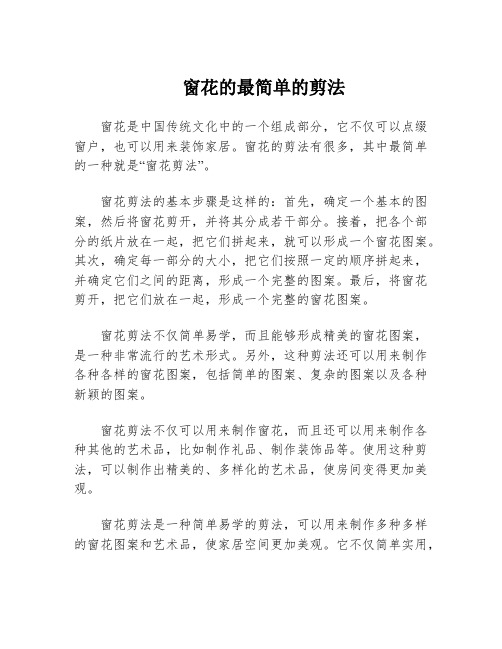 窗花的最简单的剪法

窗花是中国传统文化中的一个组成部分，它不仅可以点缀窗户，也可以用来装饰家居。窗花的剪法有很多，其中最简单的一种就是“窗花剪法”。

窗花剪法的基本步骤是这样的：首先，确定一个基本的图案，然后将窗花剪开，并将其分成若干部分。接着，把各个部分的纸片放在一起，把它们拼起来，就可以形成一个窗花图案。其次，确定每一部分的大小，把它们按照一定的顺序拼起来，并确定它们之间的距离，形成一个完整的图案。最后，将窗花剪开，把它们放在一起，形成一个完整的窗花图案。

窗花剪法不仅简单易学，而且能够形成精美的窗花图案，是一种非常流行的艺术形式。另外，这种剪法还可以用来制作各种各样的窗花图案，包括简单的图案、复杂的图案以及各种新颖的图案。

窗花剪法不仅可以用来制作窗花，而且还可以用来制作各种其他的艺术品，比如制作礼品、制作装饰品等。使用这种剪法，可以制作出精美的、多样化的艺术品，使房间变得更加美观。

窗花剪法是一种简单易学的剪法，可以用来制作多种多样的窗花图案和艺术品，使家居空间更加美观。它不仅简单实用，